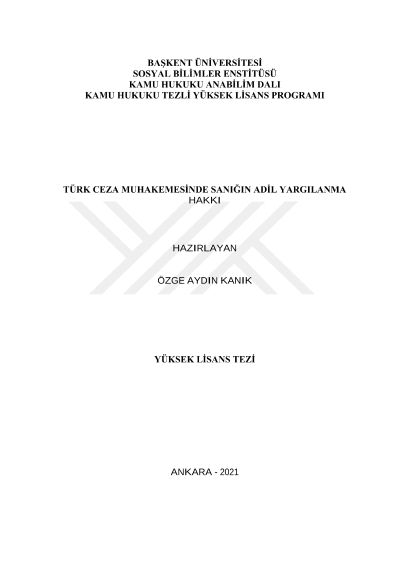 BAŞKENT ÜNİVERSİTESİ
SOSYAL BİLİMLER ENSTİTÜSÜ
KAMU HUKUKU ANABİLİM DALI
KAMU HUKUKU TEZLİ YÜKSEK LİSANS PROGRAMI

TÜRK CEZA MUHAKEMESİNDE SANIĞIN ADİL YARGILANMA HAKKI

HAZIRLAYAN

ÖZGE AYDIN KANIK

YÜKSEK LİSANS TEZİ

ANKARA - 2021